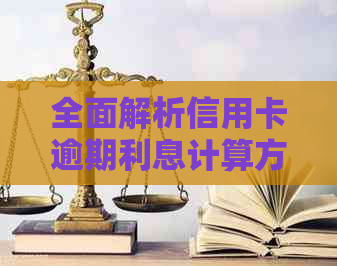 全面解析信用卡逾期利息计算方